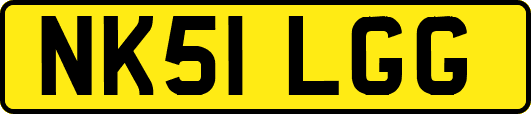 NK51 LGG